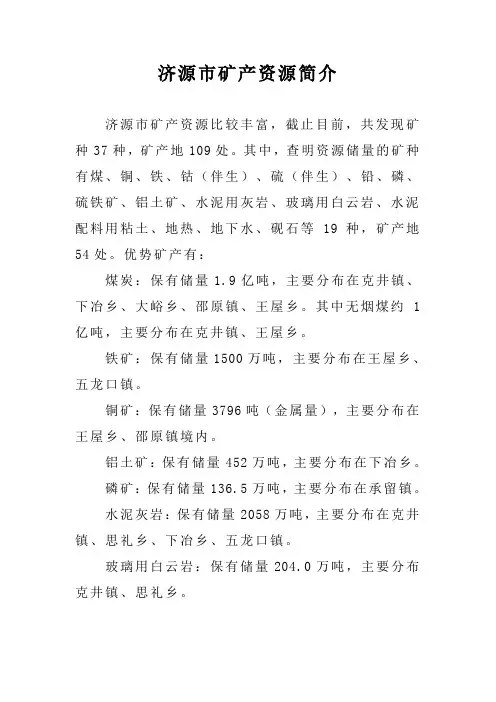 济源市矿产资源简介

济源市矿产资源比较丰富，截止目前，共发现矿种 37 种，矿产地 109 处。其中，查明资源储量的矿种有煤、铜、铁、钴（伴生）、硫（伴生）、铅、磷、硫铁矿、铝土矿、水泥用灰岩、玻璃用白云岩、水泥配料用粘土、地热、地下水、砚石等 19 种，矿产地 54 处。优势矿产有：

煤炭：保有储量 1.9 亿吨，主要分布在克井镇、下冶乡、大峪乡、邵原镇、王屋乡。其中无烟煤约 1 亿吨，主要分布在克井镇、王屋乡。

铁矿：保有储量 1500 万吨，主要分布在王屋乡、五龙口镇。

铜矿：保有储量 3796 吨（金属量），主要分布在王屋乡、邵原镇境内。

铝土矿：保有储量 452 万吨，主要分布在下冶乡。

磷矿：保有储量 136.5 万吨，主要分布在承留镇。

水泥灰岩：保有储量 2058 万吨，主要分布在克井镇、思礼乡、下冶乡、五龙口镇。

玻璃用白云岩：保有储量 204.0 万吨，主要分布克井镇、思礼乡。